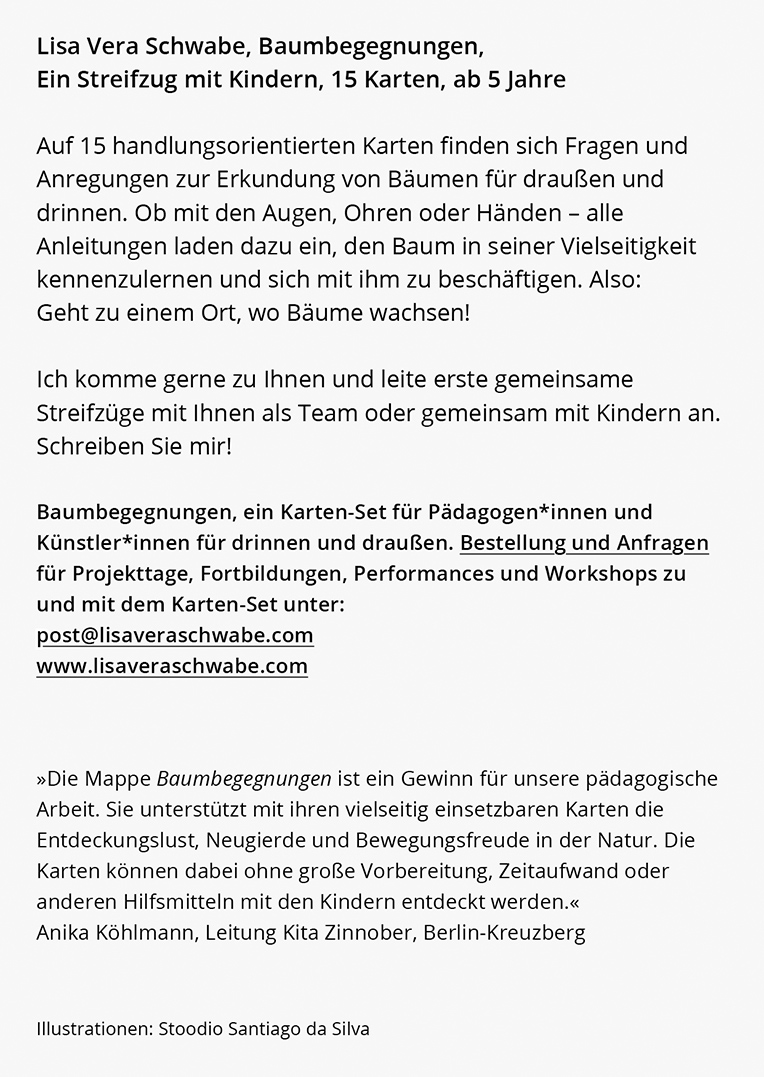 Lisa Vera Schwabe, Baumbegegnungen,
Ein Streifzug mit Kindern, 15 Karten, ab 5 Jahre

Auf 15 handlungsorientierten Karten finden sich Fragen und Anregungen zur Erkundung von Bäumen für draußen und drinnen. Ob mit den Augen, Ohren oder Händen – alle Anleitungen laden dazu ein, den Baum in seiner Vielseitigkeit kennenzulernen und sich mit ihm zu beschäftigen. Also: Geht zu einem Ort, wo Bäume wachsen!

Ich komme gerne zu Ihnen und leite erste gemeinsame Streifzüge mit Ihnen als Team oder gemeinsam mit Kindern an. Schreiben Sie mir!

Baumbegegnungen, ein Karten-Set für Pädagogen*innen und Künstler*innen für drinnen und draußen. Bestellung und Anfragen für Projekttage, Fortbildungen, Performances und Workshops zu und mit dem Karten-Set unter:
post@lisaveraschwabe.com
www.lisaveraschwabe.com

»Die Mappe Baumbegegnungen ist ein Gewinn für unsere pädagogische Arbeit. Sie unterstützt mit ihren vielseitig einsetzbaren Karten die Entdeckungslust, Neugierde und Bewegungsfreude in der Natur. Die Karten können dabei ohne große Vorbereitung, Zeitaufwand oder anderen Hilfsmitteln mit den Kindern entdeckt werden.«
Anika Köhlmann, Leitung Kita Zinnober, Berlin-Kreuzberg

Illustrationen: Stoodio Santiago da Silva